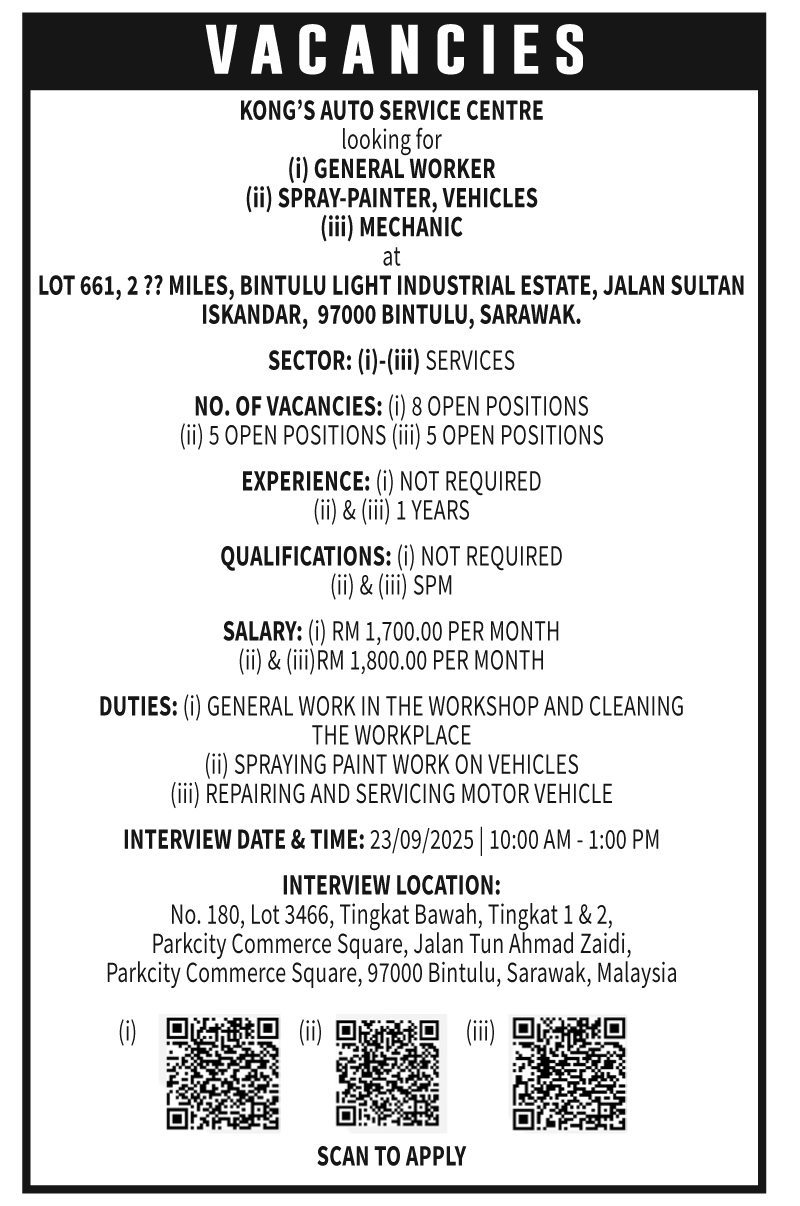 VACANCIES

KONG'S AUTO SERVICE CENTRE
looking for
(i) GENERAL WORKER
(ii) SPRAY-PAINTER, VEHICLES
(iii) MECHANIC
at
LOT 661, 2 ?? MILES, BINTULU LIGHT INDUSTRIAL ESTATE, JALAN SULTAN ISKANDAR, 97000 BINTULU, SARAWAK.

SECTOR: (i)-(iii) SERVICES

NO. OF VACANCIES: (i) 8 OPEN POSITIONS
(ii) 5 OPEN POSITIONS (iii) 5 OPEN POSITIONS

EXPERIENCE: (i) NOT REQUIRED
(ii) & (iii) 1 YEARS

QUALIFICATIONS: (i) NOT REQUIRED
(ii) & (iii) SPM

SALARY: (i) RM 1,700.00 PER MONTH
(ii) & (iii)RM 1,800.00 PER MONTH

DUTIES: (i) GENERAL WORK IN THE WORKSHOP AND CLEANING THE WORKPLACE
(ii) SPRAYING PAINT WORK ON VEHICLES
(iii) REPAIRING AND SERVICING MOTOR VEHICLE

INTERVIEW DATE & TIME: 23/09/2025 | 10:00 AM - 1:00 PM

INTERVIEW LOCATION:
No. 180, Lot 3466, Tingkat Bawah, Tingkat 1 & 2,
Parkcity Commerce Square, Jalan Tun Ahmad Zaidi,
Parkcity Commerce Square, 97000 Bintulu, Sarawak, Malaysia

(i) (ii) (iii)

SCAN TO APPLY